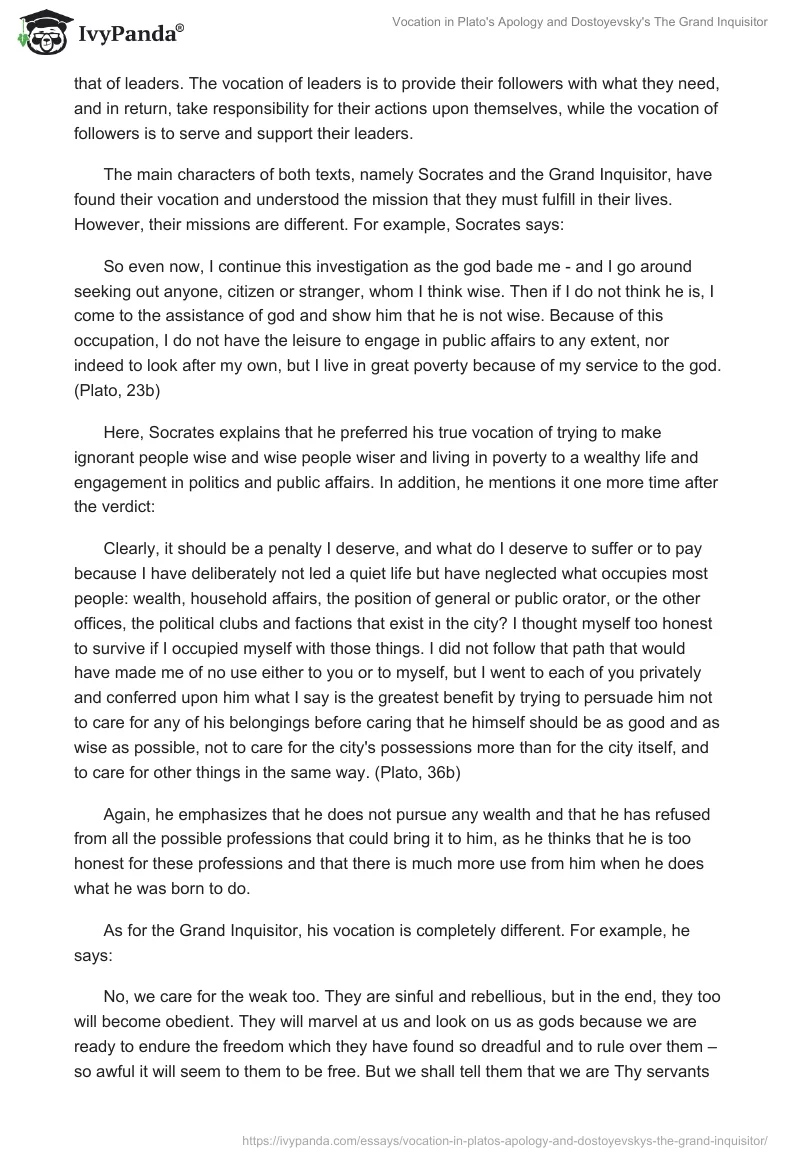 IvyPanda®

Vocation in Plato's Apology and Dostoyevsky's The Grand Inquisitor

that of leaders. The vocation of leaders is to provide their followers with what they need, and in return, take responsibility for their actions upon themselves, while the vocation of followers is to serve and support their leaders.

The main characters of both texts, namely Socrates and the Grand Inquisitor, have found their vocation and understood the mission that they must fulfill in their lives. However, their missions are different. For example, Socrates says:

So even now, I continue this investigation as the god bade me - and I go around seeking out anyone, citizen or stranger, whom I think wise. Then if I do not think he is, I come to the assistance of god and show him that he is not wise. Because of this occupation, I do not have the leisure to engage in public affairs to any extent, nor indeed to look after my own, but I live in great poverty because of my service to the god. (Plato, 23b)

Here, Socrates explains that he preferred his true vocation of trying to make ignorant people wise and wise people wiser and living in poverty to a wealthy life and engagement in politics and public affairs. In addition, he mentions it one more time after the verdict:

Clearly, it should be a penalty I deserve, and what do I deserve to suffer or to pay because I have deliberately not led a quiet life but have neglected what occupies most people: wealth, household affairs, the position of general or public orator, or the other offices, the political clubs and factions that exist in the city? I thought myself too honest to survive if I occupied myself with those things. I did not follow that path that would have made me of no use either to you or to myself, but I went to each of you privately and conferred upon him what I say is the greatest benefit by trying to persuade him not to care for any of his belongings before caring that he himself should be as good and as wise as possible, not to care for the city's possessions more than for the city itself, and to care for other things in the same way. (Plato, 36b)

Again, he emphasizes that he does not pursue any wealth and that he has refused from all the possible professions that could bring it to him, as he thinks that he is too honest for these professions and that there is much more use from him when he does what he was born to do.

As for the Grand Inquisitor, his vocation is completely different. For example, he says:

No, we care for the weak too. They are sinful and rebellious, but in the end, they too will become obedient. They will marvel at us and look on us as gods because we are ready to endure the freedom which they have found so dreadful and to rule over them – so awful it will seem to them to be free. But we shall tell them that we are Thy servants

https://ivypanda.com/essays/vocation-in-platos-apology-and-dostoyevskys-the-grand-inquisitor/